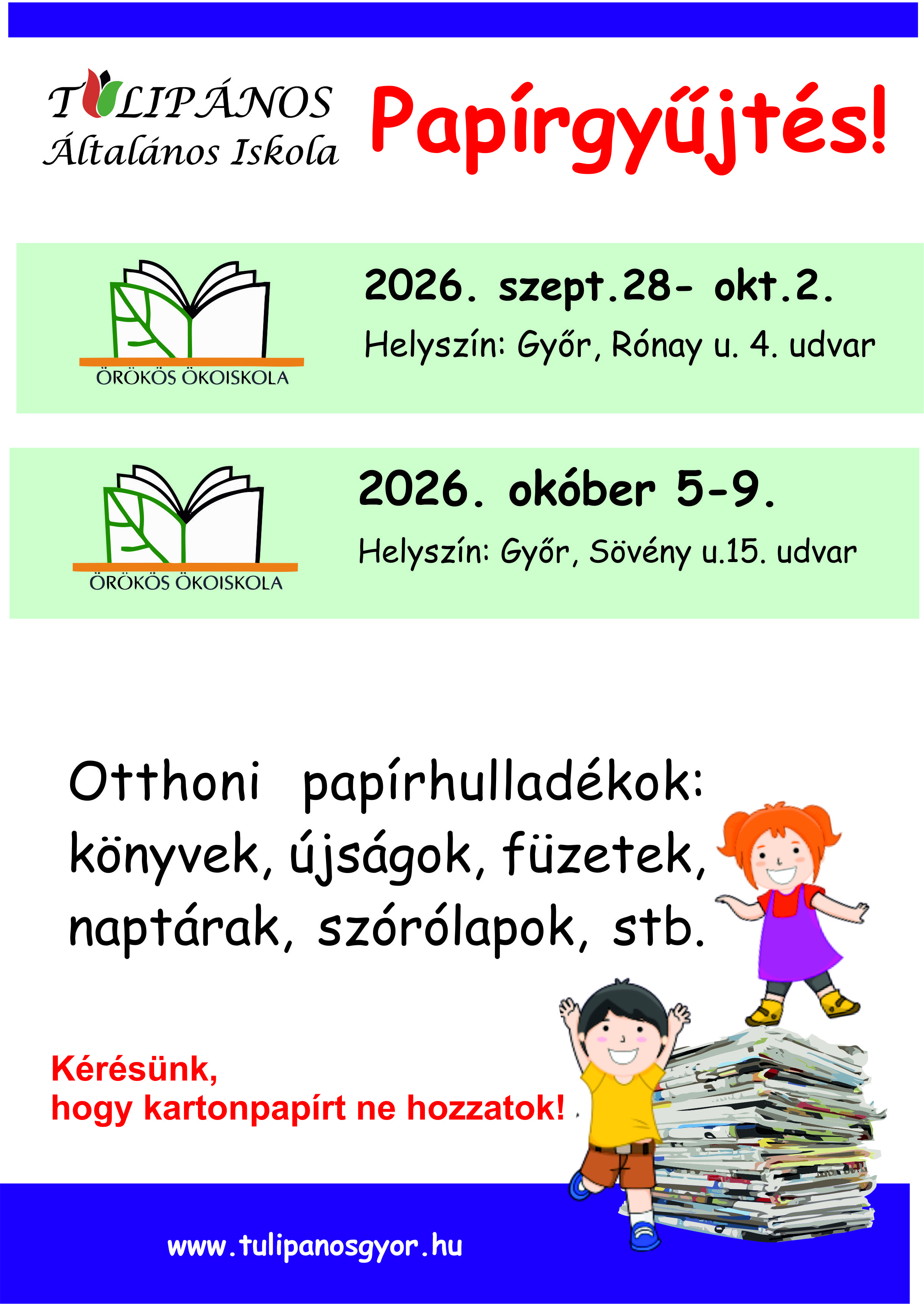 TULIPÁNOS
Általános Iskola

Papírgyűjtés!

ÖRÖKÖS ÖKOISKOLA

2026. szept.28- okt.2.

Helyszín: Győr, Rónay u. 4. udvar

ÖRÖKÖS ÖKOISKOLA

2026. okóber 5-9.

Helyszín: Győr, Sövény u.15. udvar

Otthoni papírhulladékok: könyvek, újságok, füzetek, naptárak, szórólapok, stb.

Kérésünk,
hogy kartonpapírt ne hozzatok!

www.tulipanosgyor.hu